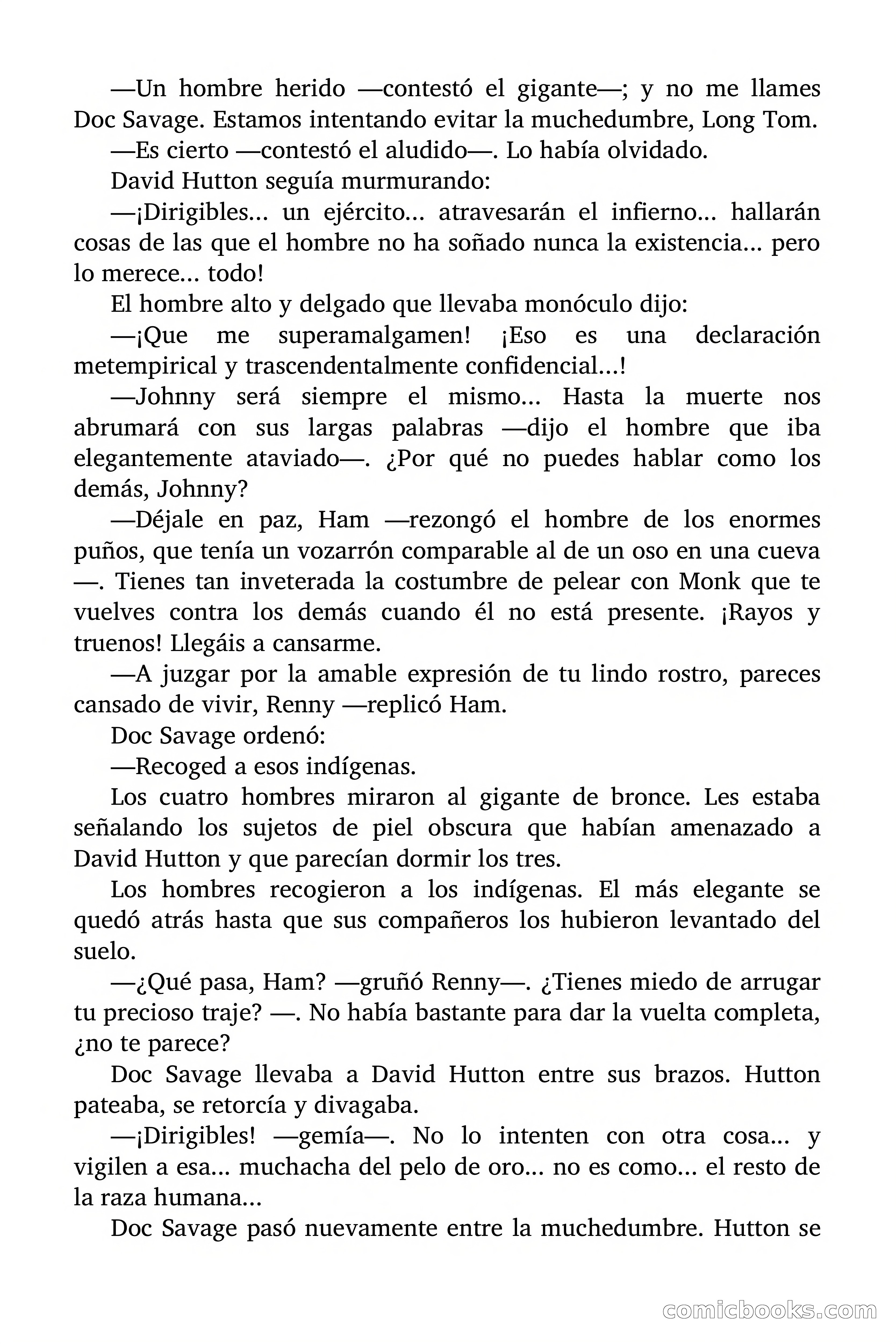 —Un hombre herido —contestó el gigante—; y no me llames Doc Savage. Estamos intentando evitar la muchedumbre, Long Tom.

—Es cierto —contestó el aludido—. Lo había olvidado.

David Hutton seguía murmurando:

—¡Dirigibles… un ejército… atravesarán el infierno… hallarán cosas de las que el hombre no ha soñado nunca la existencia… pero lo merece… todo!

El hombre alto y delgado que llevaba monóculo dijo:

—¡Que me superamalgamen! ¡Eso es una declaración metempirical y trascendentalmente confidencial…!

—Johnny será siempre el mismo… Hasta la muerte nos abrumará con sus largas palabras —dijo el hombre que iba elegantemente ataviado—. ¿Por qué no puedes hablar como los demás, Johnny?

—Déjale en paz, Ham —rezongó el hombre de los enormes puños, que tenía un vozarrón comparable al de un oso en una cueva —. Tienes tan inveterada la costumbre de pelear con Monk que te vuelves contra los demás cuando él no está presente. ¡Rayos y truenos! Llegáis a cansarme.

—A juzgar por la amable expresión de tu lindo rostro, pareces cansado de vivir, Renny —replicó Ham.

Doc Savage ordenó:

—Recoged a esos indígenas.

Los cuatro hombres miraron al gigante de bronce. Les estaba señalando los sujetos de piel obscura que habían amenazado a David Hutton y que parecían dormir los tres.

Los hombres recogieron a los indígenas. El más elegante se quedó atrás hasta que sus compañeros los hubieron levantado del suelo.

—¿Qué pasa, Ham? —gruñó Renny—. ¿Tienes miedo de arrugar tu precioso traje? —. No había bastante para dar la vuelta completa, ¿no te parece?

Doc Savage llevaba a David Hutton entre sus brazos. Hutton pateaba, se retorcía y divagaba.

—¡Dirigibles! —gemía—. No lo intenten con otra cosa… y vigilen a esa… muchacha del pelo de oro… no es como… el resto de la raza humana…

Doc Savage pasó nuevamente entre la muchedumbre. Hutton se

comicbooks.com